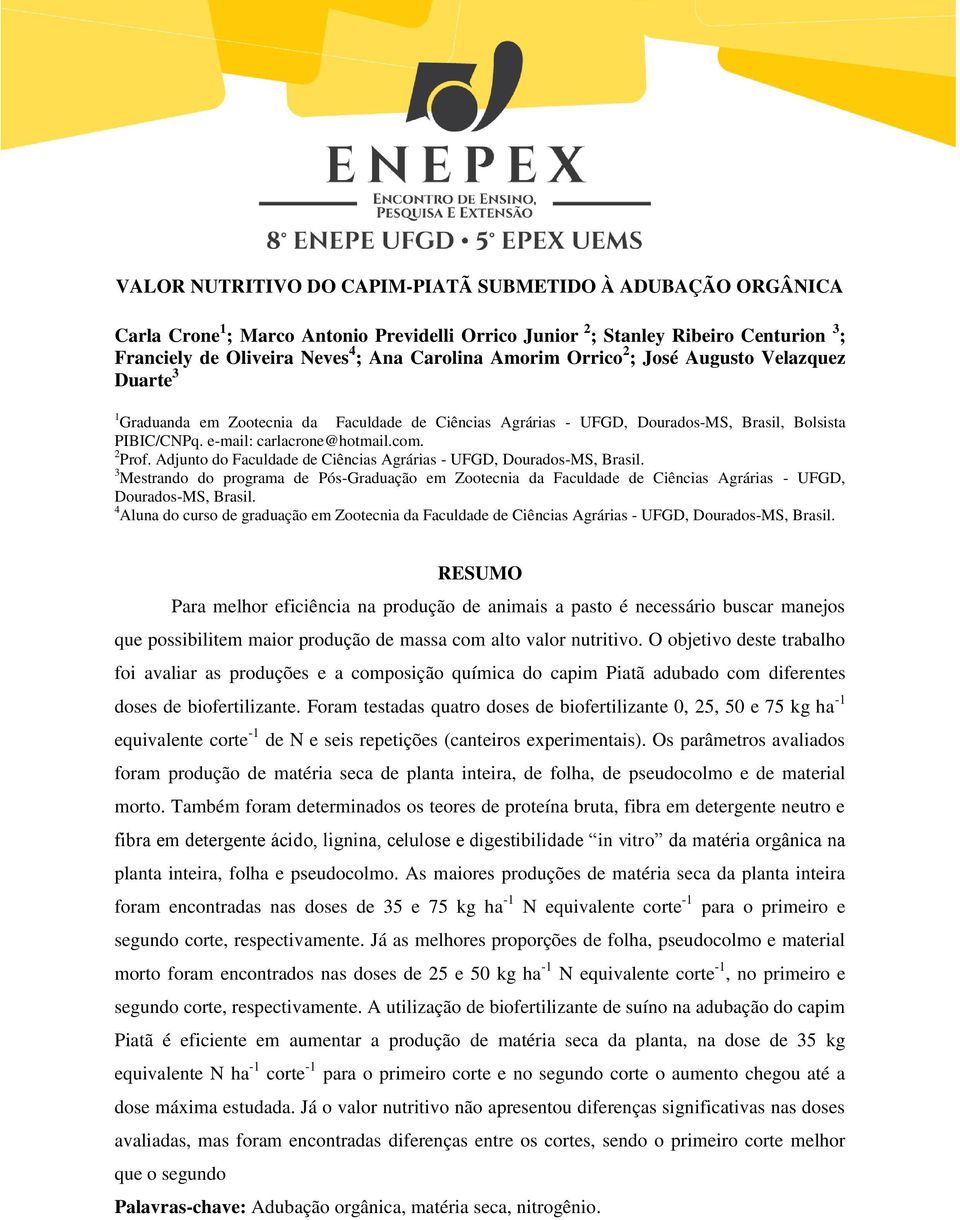 ENEPEX
ENCONTRO DE ENSINO, PESQUISA E EXTENSÃO
8° ENEPE UFGD • 5° EPEX UEMS

VALOR NUTRITIVO DO CAPIM-PIATÃ SUBMETIDO À ADUBAÇÃO ORGÂNICA

Carla Crone$^1$; Marco Antonio Previdelli Orrico Junior $^2$; Stanley Ribeiro Centurion $^3$; Franciely de Oliveira Neves$^4$; Ana Carolina Amorim Orrico$^2$; José Augusto Velazquez Duarte$^3$

$^1$Graduanda em Zootecnia da Faculdade de Ciências Agrárias - UFGD, Dourados-MS, Brasil, Bolsista PIBIC/CNPq. e-mail: carlacrone@hotmail.com.
$^2$Prof. Adjunto do Faculdade de Ciências Agrárias - UFGD, Dourados-MS, Brasil.
$^3$Mestrando do programa de Pós-Graduação em Zootecnia da Faculdade de Ciências Agrárias - UFGD, Dourados-MS, Brasil.
$^4$Aluna do curso de graduação em Zootecnia da Faculdade de Ciências Agrárias - UFGD, Dourados-MS, Brasil.

RESUMO

Para melhor eficiência na produção de animais a pasto é necessário buscar manejos que possibilitem maior produção de massa com alto valor nutritivo. O objetivo deste trabalho foi avaliar as produções e a composição química do capim Piatã adubado com diferentes doses de biofertilizante. Foram testadas quatro doses de biofertilizante 0, 25, 50 e 75 kg ha$^{-1}$ equivalente corte$^{-1}$ de N e seis repetições (canteiros experimentais). Os parâmetros avaliados foram produção de matéria seca de planta inteira, de folha, de pseudocolmo e de material morto. Também foram determinados os teores de proteína bruta, fibra em detergente neutro e fibra em detergente ácido, lignina, celulose e digestibilidade “in vitro” da matéria orgânica na planta inteira, folha e pseudocolmo. As maiores produções de matéria seca da planta inteira foram encontradas nas doses de 35 e 75 kg ha$^{-1}$ N equivalente corte$^{-1}$ para o primeiro e segundo corte, respectivamente. Já as melhores proporções de folha, pseudocolmo e material morto foram encontrados nas doses de 25 e 50 kg ha$^{-1}$ N equivalente corte$^{-1}$, no primeiro e segundo corte, respectivamente. A utilização de biofertilizante de suíno na adubação do capim Piatã é eficiente em aumentar a produção de matéria seca da planta, na dose de 35 kg equivalente N ha$^{-1}$ corte$^{-1}$ para o primeiro corte e no segundo corte o aumento chegou até a dose máxima estudada. Já o valor nutritivo não apresentou diferenças significativas nas doses avaliadas, mas foram encontradas diferenças entre os cortes, sendo o primeiro corte melhor que o segundo

Palavras-chave: Adubação orgânica, matéria seca, nitrogênio.